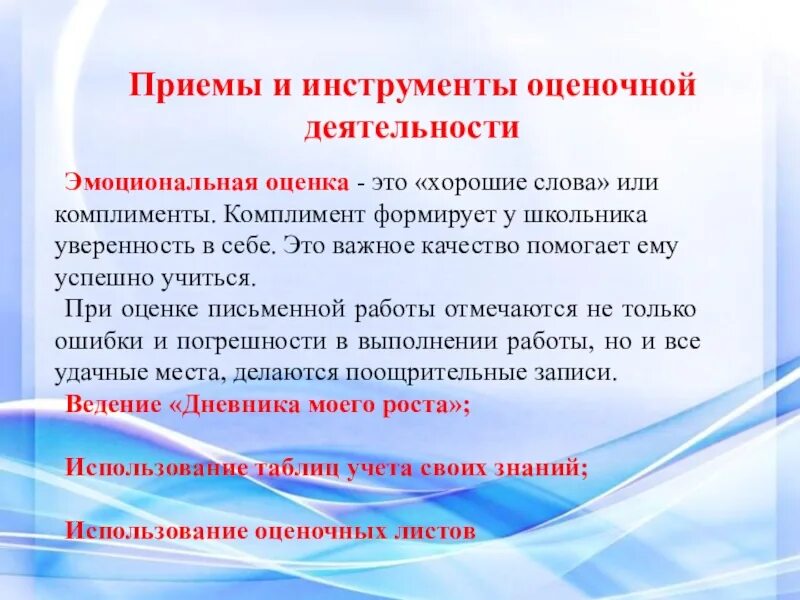 Приемы и инструменты оценочной деятельности

Эмоциональная оценка - это «хорошие слова» или комплименты. Комплимент формирует у школьника уверенность в себе. Это важное качество помогает ему успешно учиться.

При оценке письменной работы отмечаются не только ошибки и погрешности в выполнении работы, но и все удачные места, делаются поощрительные записи.

Ведение «Дневника моего роста»;

Использование таблиц учета своих знаний;

Использование оценочных листов